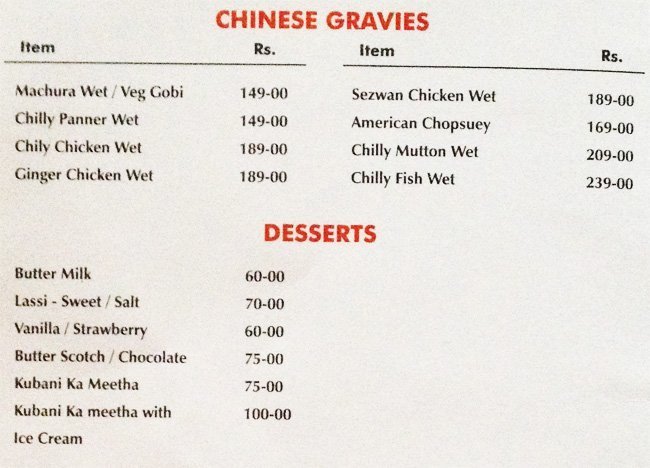 CHINESE GRAVIES

Item
Rs.

Machura Wet / Veg Gobi
149-00

Chilly Panner Wet
149-00

Chily Chicken Wet
189-00

Ginger Chicken Wet
189-00

Item
Rs.

Sezwan Chicken Wet
189-00

American Chopsuey
169-00

Chilly Mutton Wet
209-00

Chilly Fish Wet
239-00

DESSERTS

Butter Milk
60-00

Lassi - Sweet / Salt
70-00

Vanilla / Strawberry
60-00

Butter Scotch / Chocolate
75-00

Kubani Ka Meetha
75-00

Kubani Ka meetha with Ice Cream
100-00